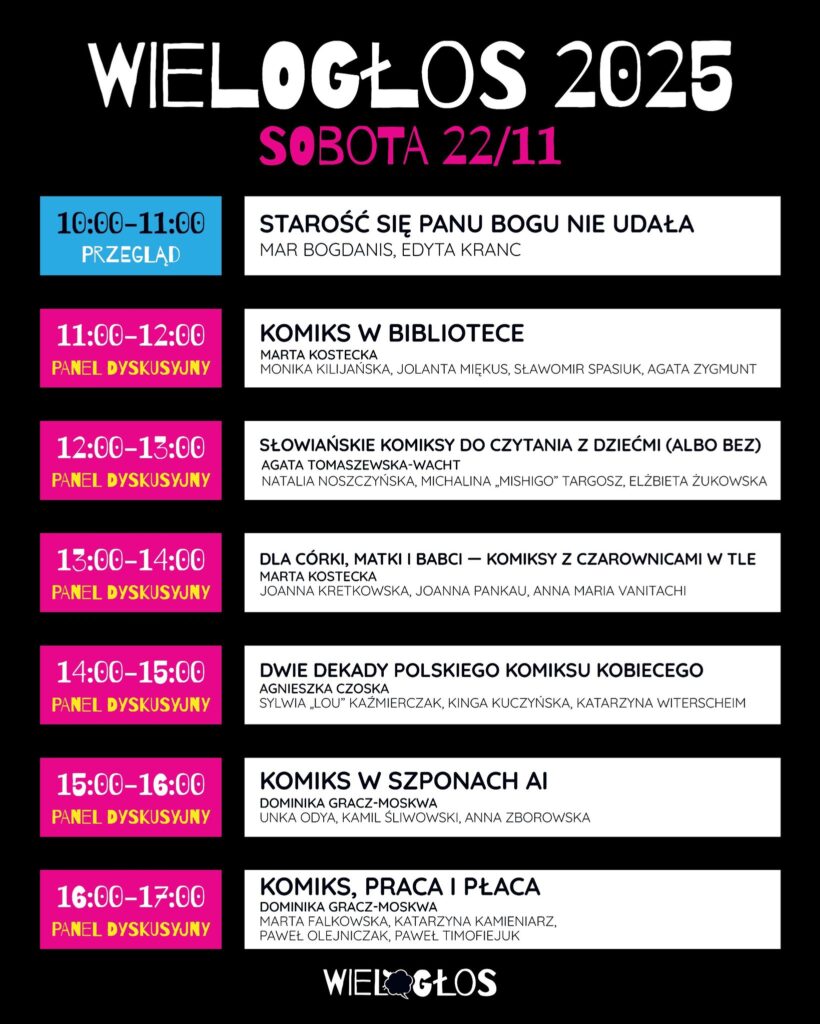 WIELOGŁOS 2025

SOBOTA 22/11

10:00-11:00
PRZEGLĄD

STAROŚĆ SIĘ PANU BOGU NIE UDAŁA
MAR BOGDANIS, EDYTA KRANC

11:00-12:00
PANEL DYSKUSYJNY

KOMIKS W BIBLIOTECE
MARTA KOSTECKA
MONIKA KILIJAŃSKA, JOLANTA MIĘKUS, SŁAWOMIR SPASIUK, AGATA ZYGMUNT

12:00-13:00
PANEL DYSKUSYJNY

SŁOWIAŃSKIE KOMIKSY DO CZYTANIA Z DZIEĆMI (ALBO BEZ)
AGATA TOMASZEWSKA-WACHT
NATALIA NOSZCZYŃSKA, MICHALINA „MISHIGO" TARGOSZ, ELŻBIETA ŻUKOWSKA

13:00-14:00
PANEL DYSKUSYJNY

DLA CÓRKI, MATKI I BABCI — KOMIKSY Z CZAROWNICAMI W TLE
MARTA KOSTECKA
JOANNA KRETKOWSKA, JOANNA PANKAU, ANNA MARIA VANITACHI

14:00-15:00
PANEL DYSKUSYJNY

DWIE DEKADY POLSKIEGO KOMIKSU KOBIECEGO
AGNIESZKA CZOSKA
SYLWIA „LOU" KAŹMIERCZAK, KINGA KUCZYŃSKA, KATARZYNA WITERSCHEIM

15:00-16:00
PANEL DYSKUSYJNY

KOMIKS W SZPONACH AI
DOMINIKA GRACZ-MOSKWA
UNKA ODYA, KAMIL ŚLIWOWSKI, ANNA ZBOROWSKA

16:00-17:00
PANEL DYSKUSYJNY

KOMIKS, PRACA I PŁACA
DOMINIKA GRACZ-MOSKWA
MARTA FALKOWSKA, KATARZYNA KAMIENIARZ, PAWEŁ OLEJNICZAK, PAWEŁ TIMOFIEJUK

WIELOGŁOS